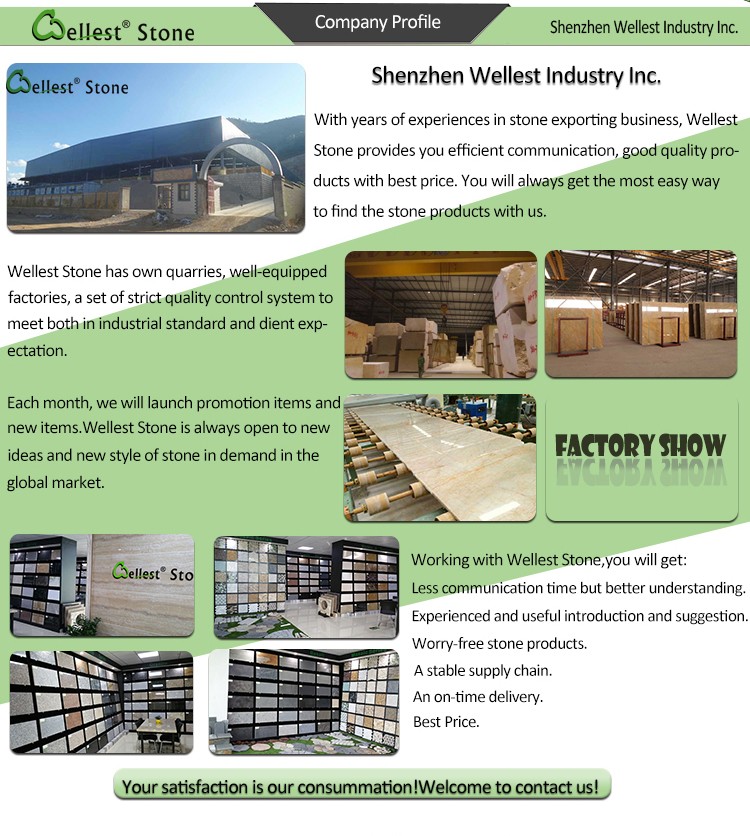 Wellest® Stone

Company Profile

Shenzhen Wellest Industry Inc.

Wellest® Stone

Shenzhen Wellest Industry Inc.

With years of experiences in stone exporting business, Wellest Stone provides you efficient communication, good quality products with best price. You will always get the most easy way to find the stone products with us.

Wellest Stone has own quarries, well-equipped factories, a set of strict quality control system to meet both in industrial standard and dient expectation.

Each month, we will launch promotion items and new items.Wellest Stone is always open to new ideas and new style of stone in demand in the global market.

FACTORY SHOW

Wellest® Sto

Working with Wellest Stone,you will get:
Less communication time but better understanding.
Experienced and useful introduction and suggestion.
Worry-free stone products.
A stable supply chain.
An on-time delivery.
Best Price.

Your satisfaction is our consummation!Welcome to contact us!